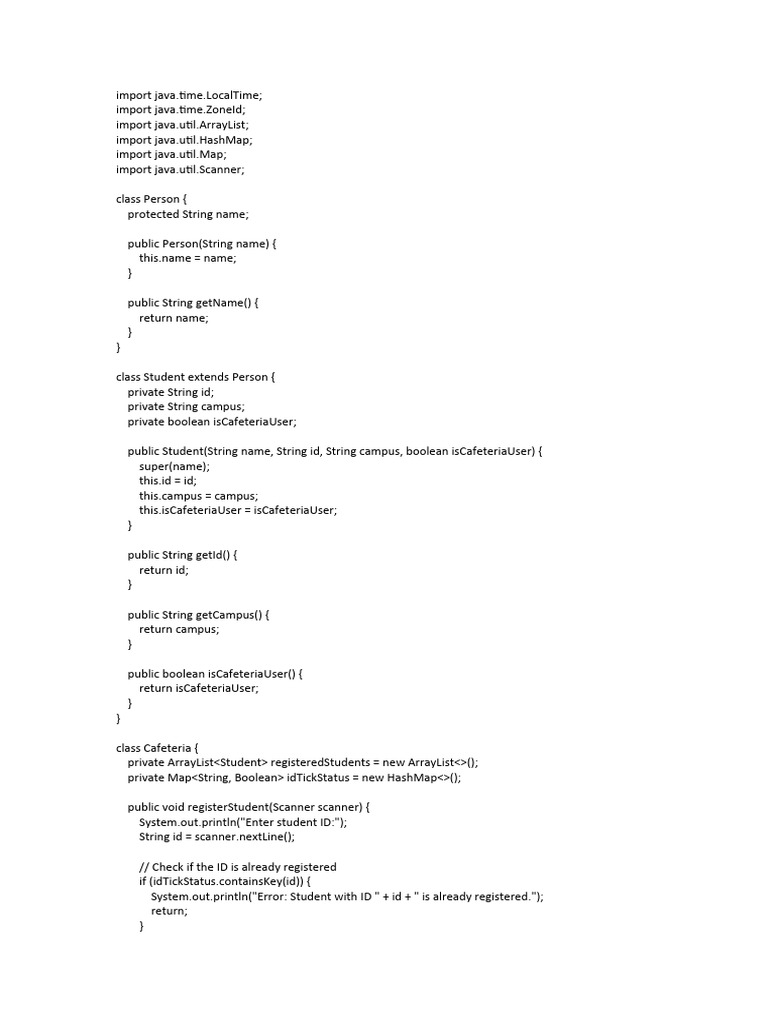 import java.time.LocalTime;
import java.time.ZoneId;
import java.util.ArrayList;
import java.util.HashMap;
import java.util.Map;
import java.util.Scanner;

class Person {
protected String name;

public Person(String name) {
this.name = name;
}

public String getName() {
return name;
}
}

class Student extends Person {
private String id;
private String campus;
private boolean isCafeteriaUser;

public Student(String name, String id, String campus, boolean isCafeteriaUser) {
super(name);
this.id = id;
this.campus = campus;
this.isCafeteriaUser = isCafeteriaUser;
}

public String getId() {
return id;
}

public String getCampus() {
return campus;
}

public boolean isCafeteriaUser() {
return isCafeteriaUser;
}
}

class Cafeteria {
private ArrayList<Student> registeredStudents = new ArrayList<>();
private Map<String, Boolean> idTickStatus = new HashMap<>();

public void registerStudent(Scanner scanner) {
System.out.println("Enter student ID:");
String id = scanner.nextLine();

// Check if the ID is already registered
if (idTickStatus.containsKey(id)) {
System.out.println("Error: Student with ID " + id + " is already registered.");
return;
}